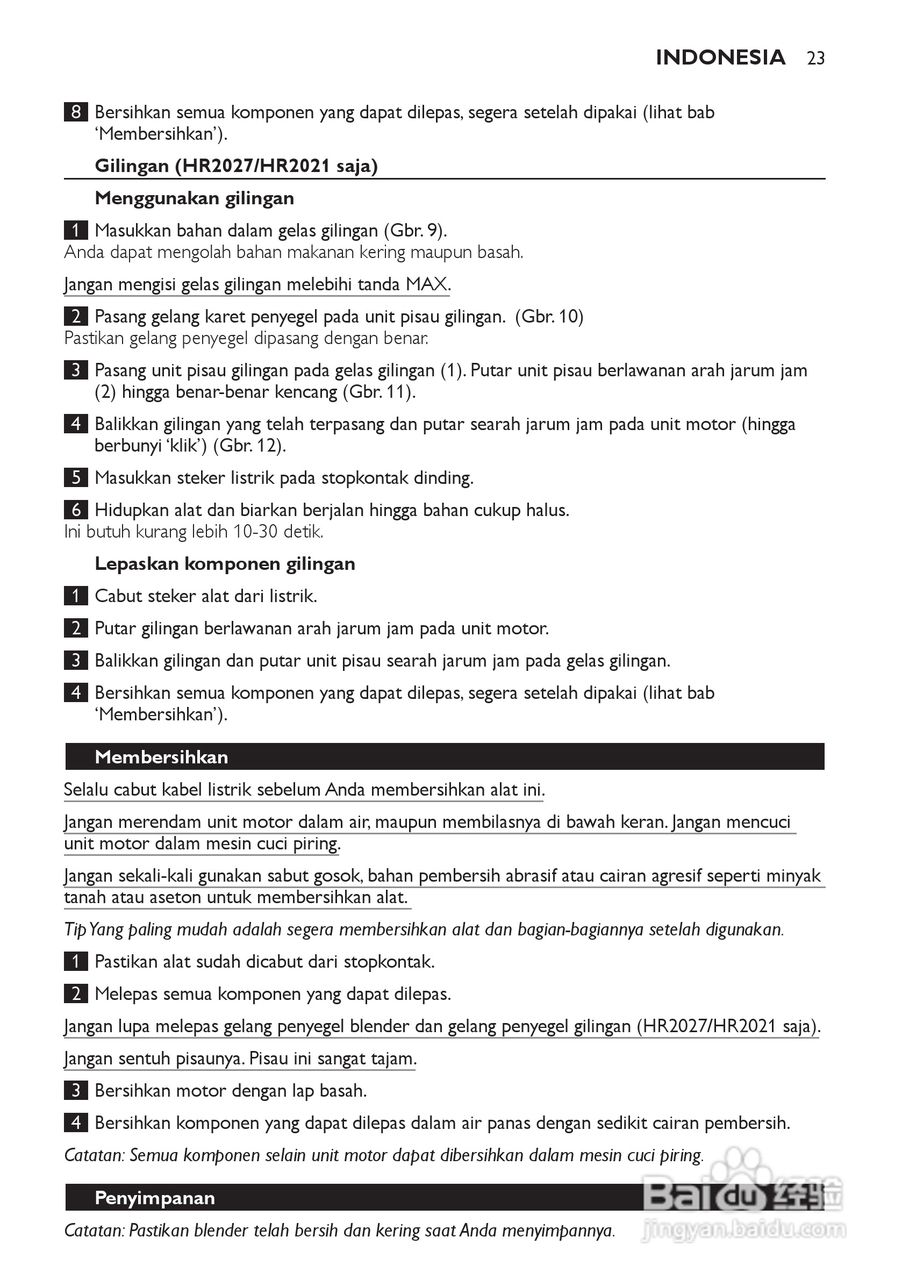 INDONESIA 23

8 Bersihkan semua komponen yang dapat dilepas, segera setelah dipakai (lihat bab 'Membersihkan').

Gilingan (HR2027/HR2021 saja)

Menggunakan gilingan

1 Masukkan bahan dalam gelas gilingan (Gbr. 9).
Anda dapat mengolah bahan makanan kering maupun basah.

Jangan mengisi gelas gilingan melebihi tanda MAX.

2 Pasang gelang karet penyegel pada unit pisau gilingan. (Gbr. 10)
Pastikan gelang penyegel dipasang dengan benar.

3 Pasang unit pisau gilingan pada gelas gilingan (1). Putar unit pisau berlawanan arah jarum jam (2) hingga benar-benar kencang (Gbr. 11).

4 Balikkan gilingan yang telah terpasang dan putar searah jarum jam pada unit motor (hingga berbunyi 'klik') (Gbr. 12).

5 Masukkan steker listrik pada stopkontak dinding.

6 Hidupkan alat dan biarkan berjalan hingga bahan cukup halus.
Ini butuh kurang lebih 10-30 detik.

Lepaskan komponen gilingan

1 Cabut steker alat dari listrik.

2 Putar gilingan berlawanan arah jarum jam pada unit motor.

3 Balikkan gilingan dan putar unit pisau searah jarum jam pada gelas gilingan.

4 Bersihkan semua komponen yang dapat dilepas, segera setelah dipakai (lihat bab 'Membersihkan').

Membersihkan

Selalu cabut kabel listrik sebelum Anda membersihkan alat ini.

Jangan merendam unit motor dalam air, maupun membilasnya di bawah keran. Jangan mencuci unit motor dalam mesin cuci piring.

Jangan sekali-kali gunakan sabut gosok, bahan pembersih abrasif atau cairan agresif seperti minyak tanah atau aseton untuk membersihkan alat.

Tip Yang paling mudah adalah segera membersihkan alat dan bagian-bagiannya setelah digunakan.

1 Pastikan alat sudah dicabut dari stopkontak.

2 Melepas semua komponen yang dapat dilepas.

Jangan lupa melepas gelang penyegel blender dan gelang penyegel gilingan (HR2027/HR2021 saja).

Jangan sentuh pisaunya. Pisau ini sangat tajam.

3 Bersihkan motor dengan lap basah.

4 Bersihkan komponen yang dapat dilepas dalam air panas dengan sedikit cairan pembersih.

Catatan: Semua komponen selain unit motor dapat dibersihkan dalam mesin cuci piring.

Penyimpanan

Catatan: Pastikan blender telah bersih dan kering saat Anda menyimpannya.

Baidu 经验
jingyan.baidu.com